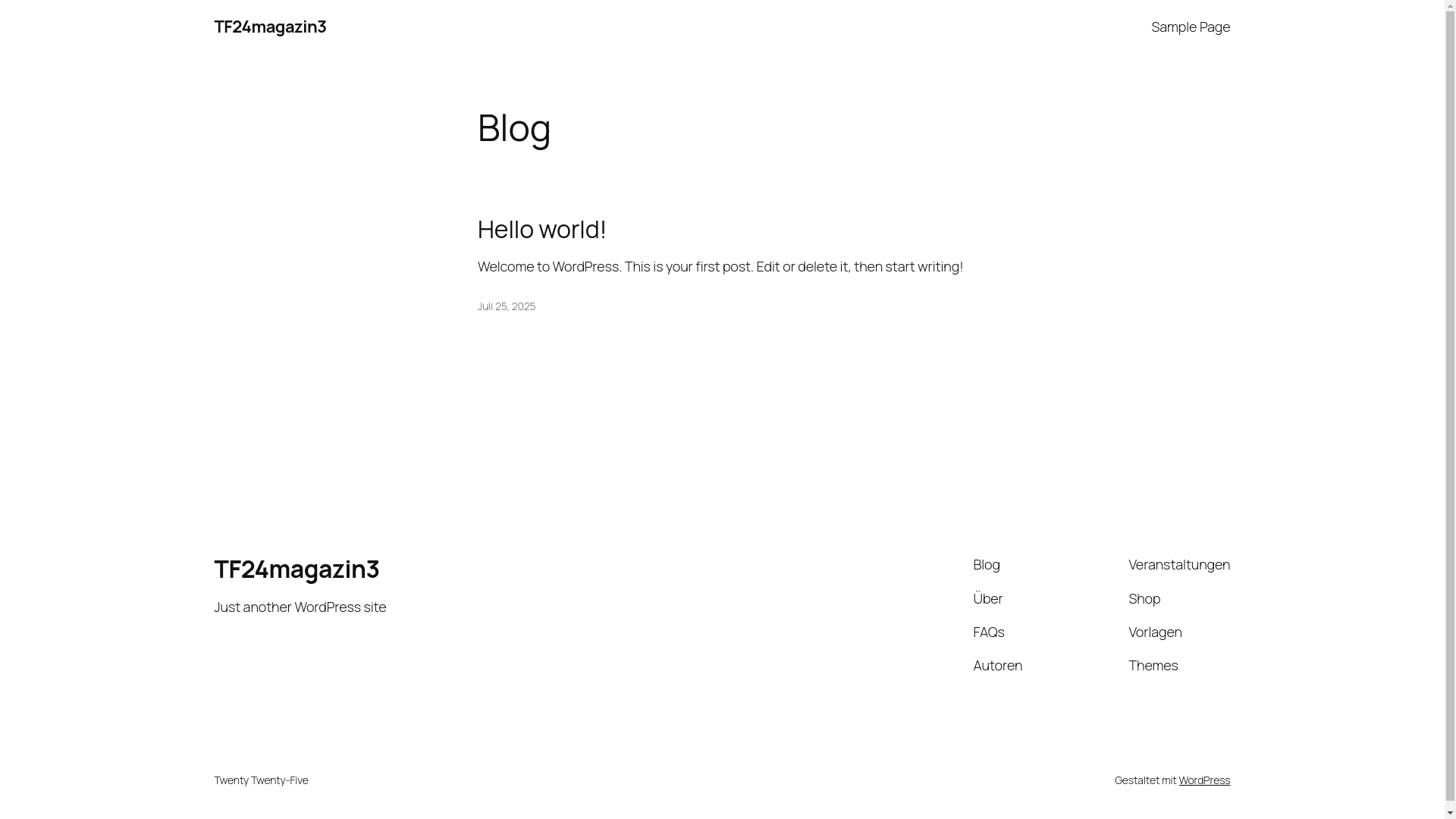 TF24magazin3

Sample Page

Blog

Hello world!

Welcome to WordPress. This is your first post. Edit or delete it, then start writing!

Juli 25, 2025

TF24magazin3

Just another WordPress site

Blog

Über

FAQs

Autoren

Veranstaltungen

Shop

Vorlagen

Themes

Twenty Twenty-Five

Gestaltet mit WordPress